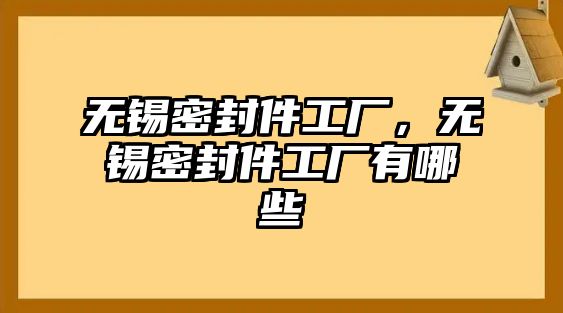 无锡密封件工厂，无锡密封件工厂有哪些